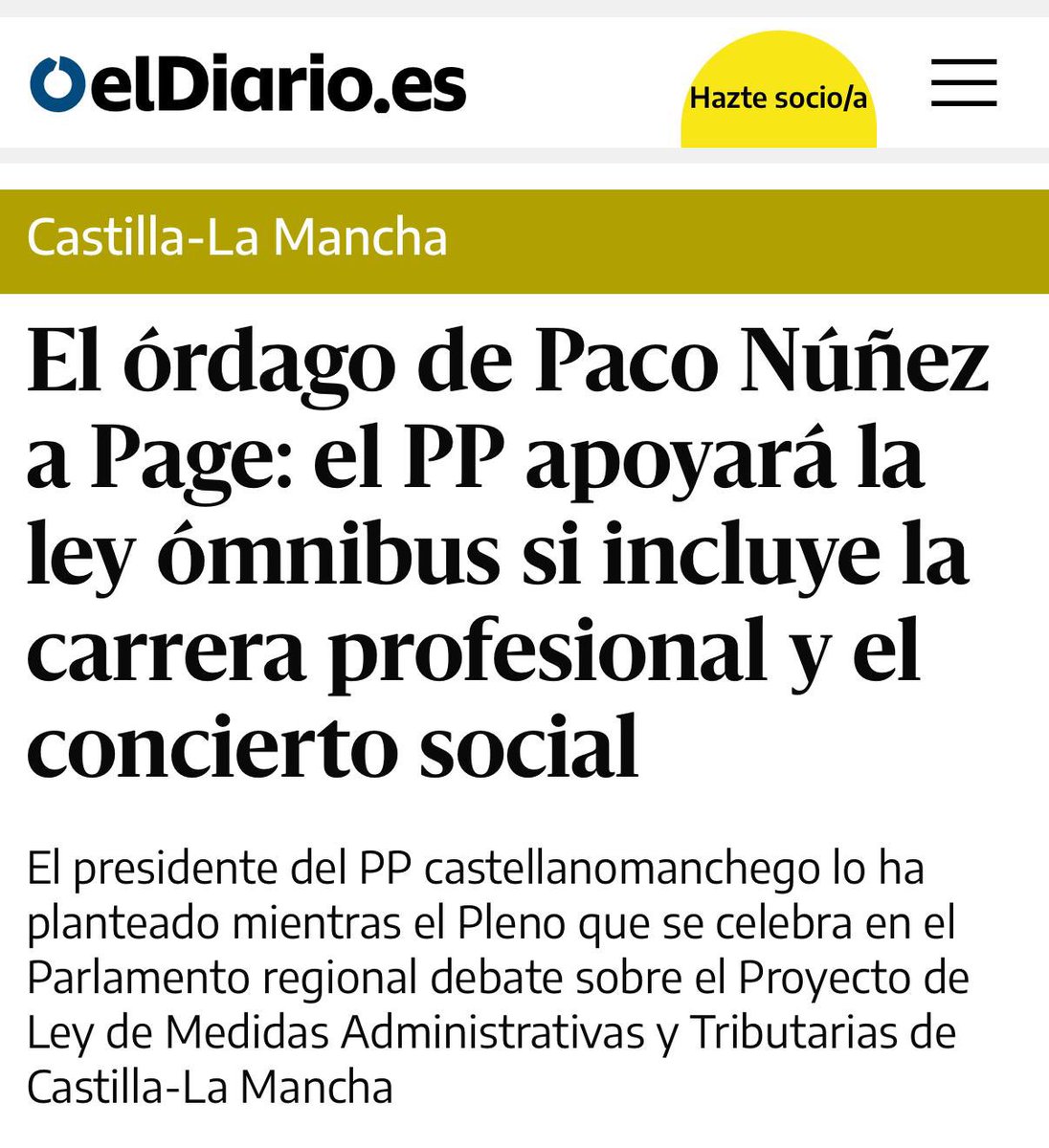 elDiario.es

Hazte socio/a

Castilla-La Mancha

El órdago de Paco Núñez a Page: el PP apoyará la ley ómnibus si incluye la carrera profesional y el concierto social

El presidente del PP castellanomanchego lo ha planteado mientras el Pleno que se celebra en el Parlamento regional debate sobre el Proyecto de Ley de Medidas Administrativas y Tributarias de Castilla-La Mancha